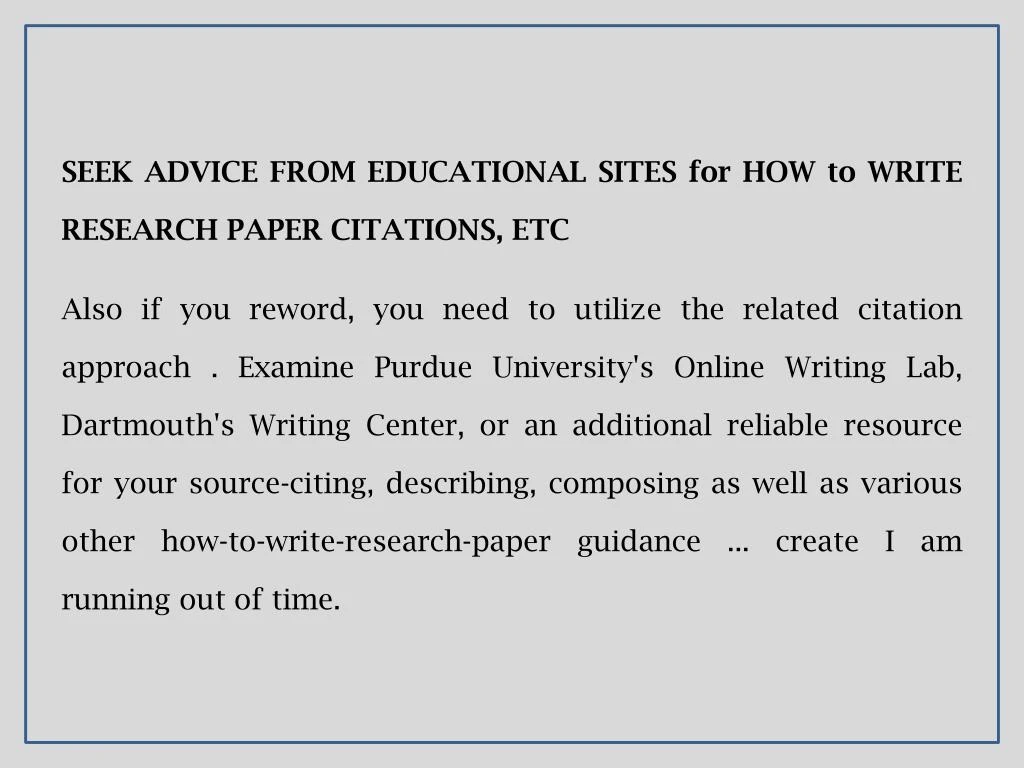 SEEK ADVICE FROM EDUCATIONAL SITES for HOW to WRITE RESEARCH PAPER CITATIONS, ETC

Also if you reword, you need to utilize the related citation approach . Examine Purdue University's Online Writing Lab, Dartmouth's Writing Center, or an additional reliable resource for your source-citing, describing, composing as well as various other how-to-write-research-paper guidance ... create I am running out of time.